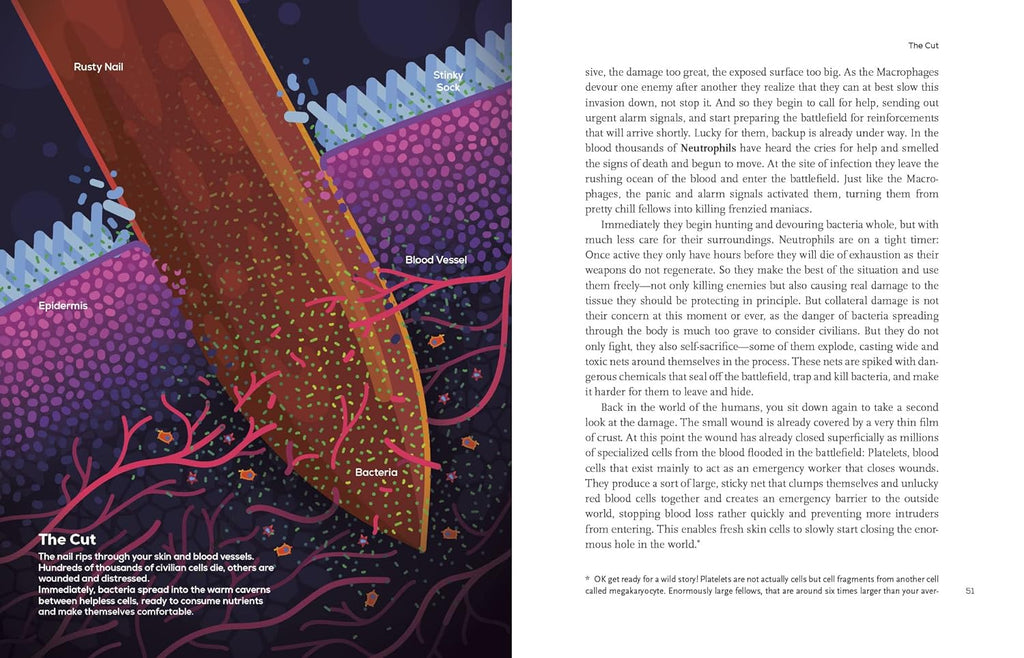 Rusty Nail

Stinky Sock

Blood Vessel

Epidermis

Bacteria

The Cut
The nail rips through your skin and blood vessels. Hundreds of thousands of civilian cells die, others are wounded and distressed.
Immediately, bacteria spread into the warm caverns between helpless cells, ready to consume nutrients and make themselves comfortable.

The Cut

sive, the damage too great, the exposed surface too big. As the Macrophages devour one enemy after another they realize that they can at best slow this invasion down, not stop it. And so they begin to call for help, sending out urgent alarm signals, and start preparing the battlefield for reinforcements that will arrive shortly. Lucky for them, backup is already under way. In the blood thousands of Neutrophils have heard the cries for help and smelled the signs of death and begun to move. At the site of infection they leave the rushing ocean of the blood and enter the battlefield. Just like the Macrophages, the panic and alarm signals activated them, turning them from pretty chill fellows into killing frenzied maniacs.

Immediately they begin hunting and devouring bacteria whole, but with much less care for their surroundings. Neutrophils are on a tight timer: Once active they only have hours before they will die of exhaustion as their weapons do not regenerate. So they make the best of the situation and use them freely—not only killing enemies but also causing real damage to the tissue they should be protecting in principle. But collateral damage is not their concern at this moment or ever, as the danger of bacteria spreading through the body is much too grave to consider civilians. But they do not only fight, they also self-sacrifice—some of them explode, casting wide and toxic nets around themselves in the process. These nets are spiked with dangerous chemicals that seal off the battlefield, trap and kill bacteria, and make it harder for them to leave and hide.

Back in the world of the humans, you sit down again to take a second look at the damage. The small wound is already covered by a very thin film of crust. At this point the wound has already closed superficially as millions of specialized cells from the blood flooded in the battlefield: Platelets, blood cells that exist mainly to act as an emergency worker that closes wounds. They produce a sort of large, sticky net that clumps themselves and unlucky red blood cells together and creates an emergency barrier to the outside world, stopping blood loss rather quickly and preventing more intruders from entering. This enables fresh skin cells to slowly start closing the enormous hole in the world.*

* OK get ready for a wild story! Platelets are not actually cells but cell fragments from another cell called megakaryocyte. Enormously large fellows, that are around six times larger than your aver-

51